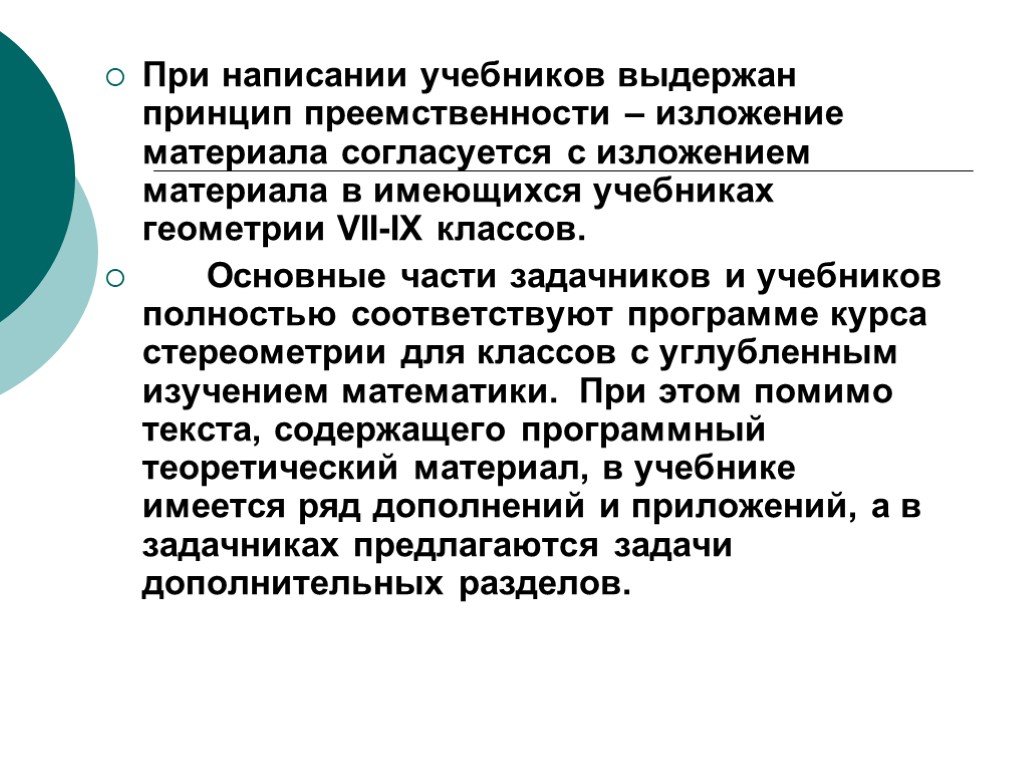 При написании учебников выдержан принцип преемственности – изложение материала согласуется с изложением материала в имеющихся учебниках геометрии VII-IX классов.

Основные части задачников и учебников полностью соответствуют программе курса стереометрии для классов с углубленным изучением математики. При этом помимо текста, содержащего программный теоретический материал, в учебнике имеется ряд дополнений и приложений, а в задачниках предлагаются задачи дополнительных разделов.